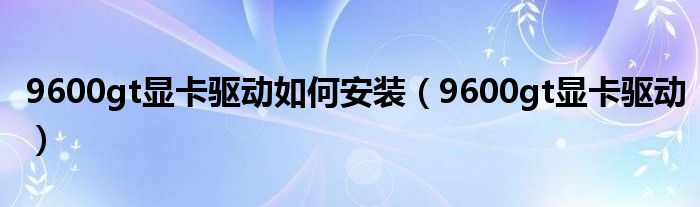 9600gt显卡驱动如何安装（9600gt显卡驱动）